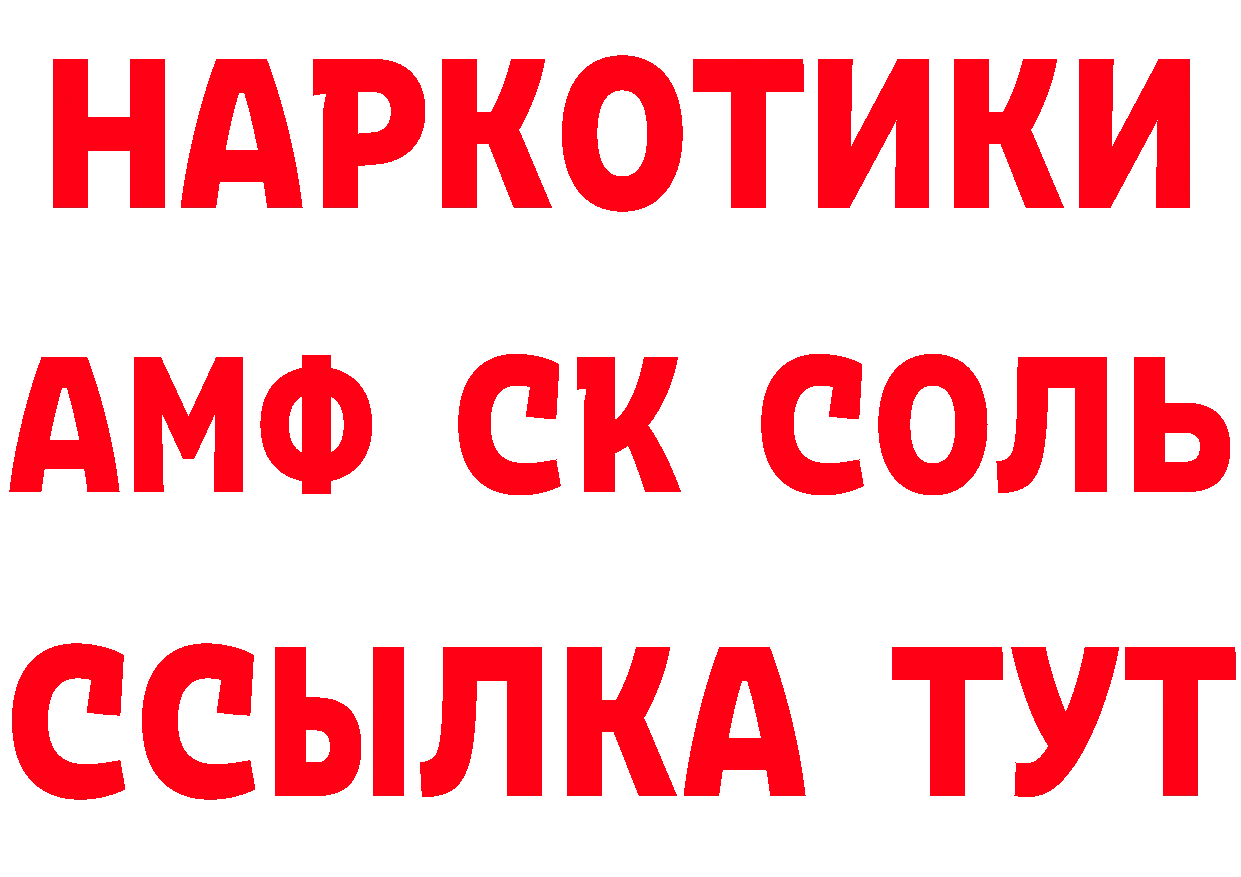 НАРКОТИКИ

АМФ СК СОЛЬ

ССЫЛКА ТУТ